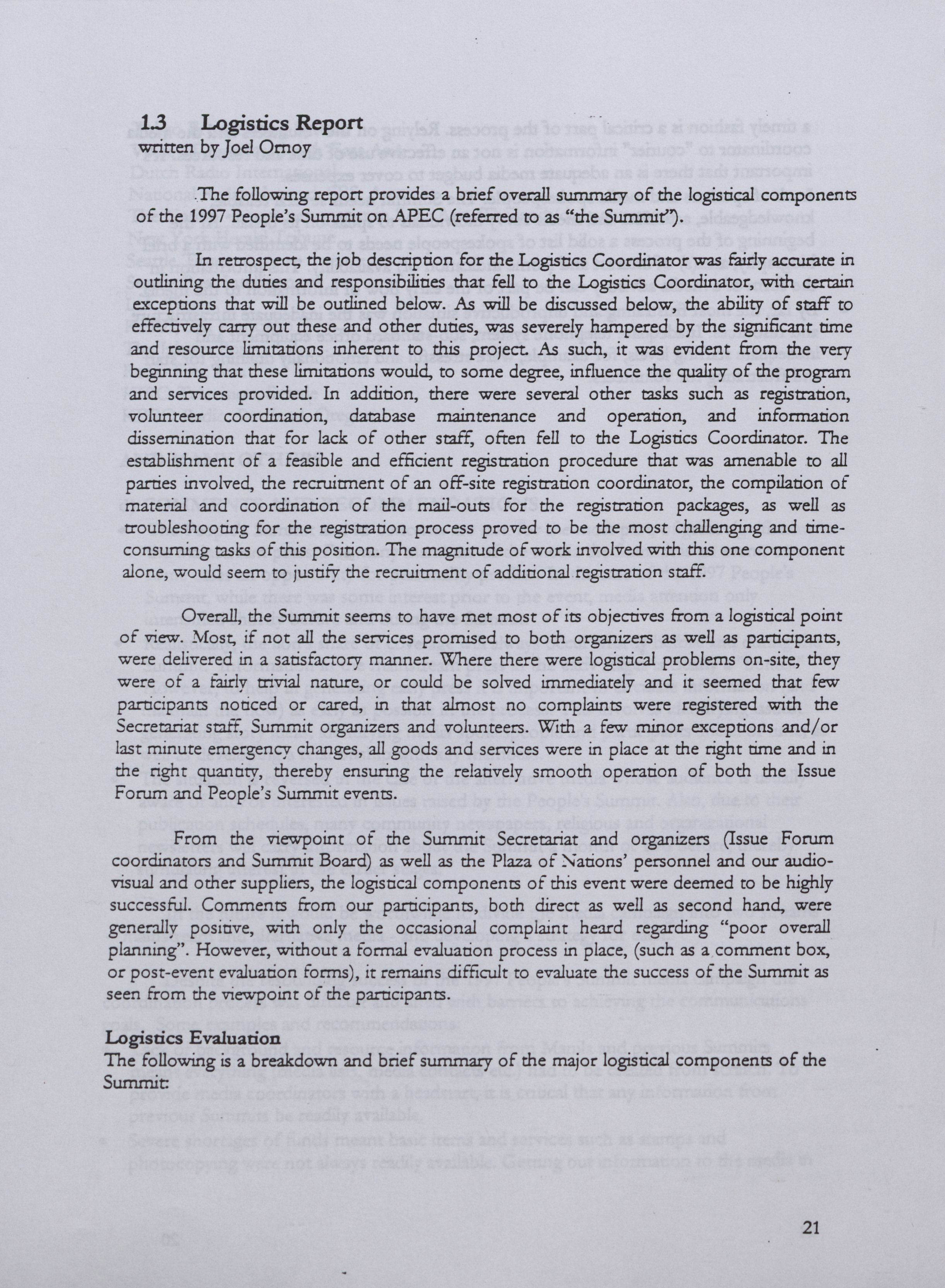 1.3 Logistics Report
written by Joel Ornoy

The following report provides a brief overall summary of the logistical components of the 1997 People's Summit on APEC (referred to as "the Summit").

In retrospect, the job description for the Logistics Coordinator was fairly accurate in outlining the duties and responsibilities that fell to the Logistics Coordinator, with certain exceptions that will be outlined below. As will be discussed below, the ability of staff to effectively carry out these and other duties, was severely hampered by the significant time and resource limitations inherent to this project. As such, it was evident from the very beginning that these limitations would, to some degree, influence the quality of the program and services provided. In addition, there were several other tasks such as registration, volunteer coordination, database maintenance and operation, and information dissemination that for lack of other staff, often fell to the Logistics Coordinator. The establishment of a feasible and efficient registration procedure that was amenable to all parties involved, the recruitment of an off-site registration coordinator, the compilation of material and coordination of the mail-outs for the registration packages, as well as troubleshooting for the registration process proved to be the most challenging and time-consuming tasks of this position. The magnitude of work involved with this one component alone, would seem to justify the recruitment of additional registration staff.

Overall, the Summit seems to have met most of its objectives from a logistical point of view. Most, if not all the services promised to both organizers as well as participants, were delivered in a satisfactory manner. Where there were logistical problems on-site, they were of a fairly trivial nature, or could be solved immediately and it seemed that few participants noticed or cared, in that almost no complaints were registered with the Secretariat staff, Summit organizers and volunteers. With a few minor exceptions and/or last minute emergency changes, all goods and services were in place at the right time and in the right quantity, thereby ensuring the relatively smooth operation of both the Issue Forum and People's Summit events.

From the viewpoint of the Summit Secretariat and organizers (Issue Forum coordinators and Summit Board) as well as the Plaza of Nations' personnel and our audio-visual and other suppliers, the logistical components of this event were deemed to be highly successful. Comments from our participants, both direct as well as second hand, were generally positive, with only the occasional complaint heard regarding "poor overall planning". However, without a formal evaluation process in place, (such as a comment box, or post-event evaluation forms), it remains difficult to evaluate the success of the Summit as seen from the viewpoint of the participants.

Logistics Evaluation
The following is a breakdown and brief summary of the major logistical components of the Summit:

21